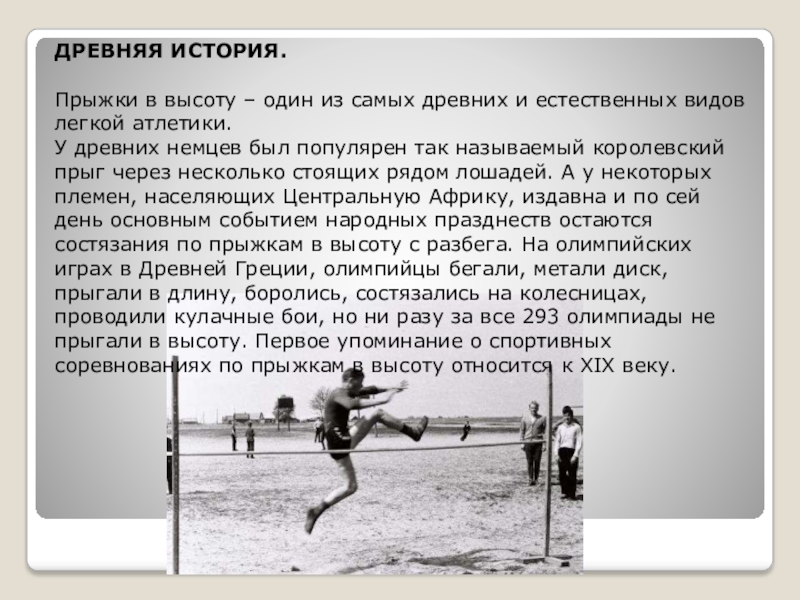 ДРЕВНЯЯ ИСТОРИЯ.

Прыжки в высоту – один из самых древних и естественных видов легкой атлетики.
У древних немцев был популярен так называемый королевский прыг через несколько стоящих рядом лошадей. А у некоторых племен, населяющих Центральную Африку, издавна и по сей день основным событием народных празднеств остаются состязания по прыжкам в высоту с разбега. На олимпийских играх в Древней Греции, олимпийцы бегали, метали диск, прыгали в длину, боролись, состязались на колесницах, проводили кулачные бои, но ни разу за все 293 олимпиады не прыгали в высоту. Первое упоминание о спортивных соревнованиях по прыжкам в высоту относится к XIX веку.